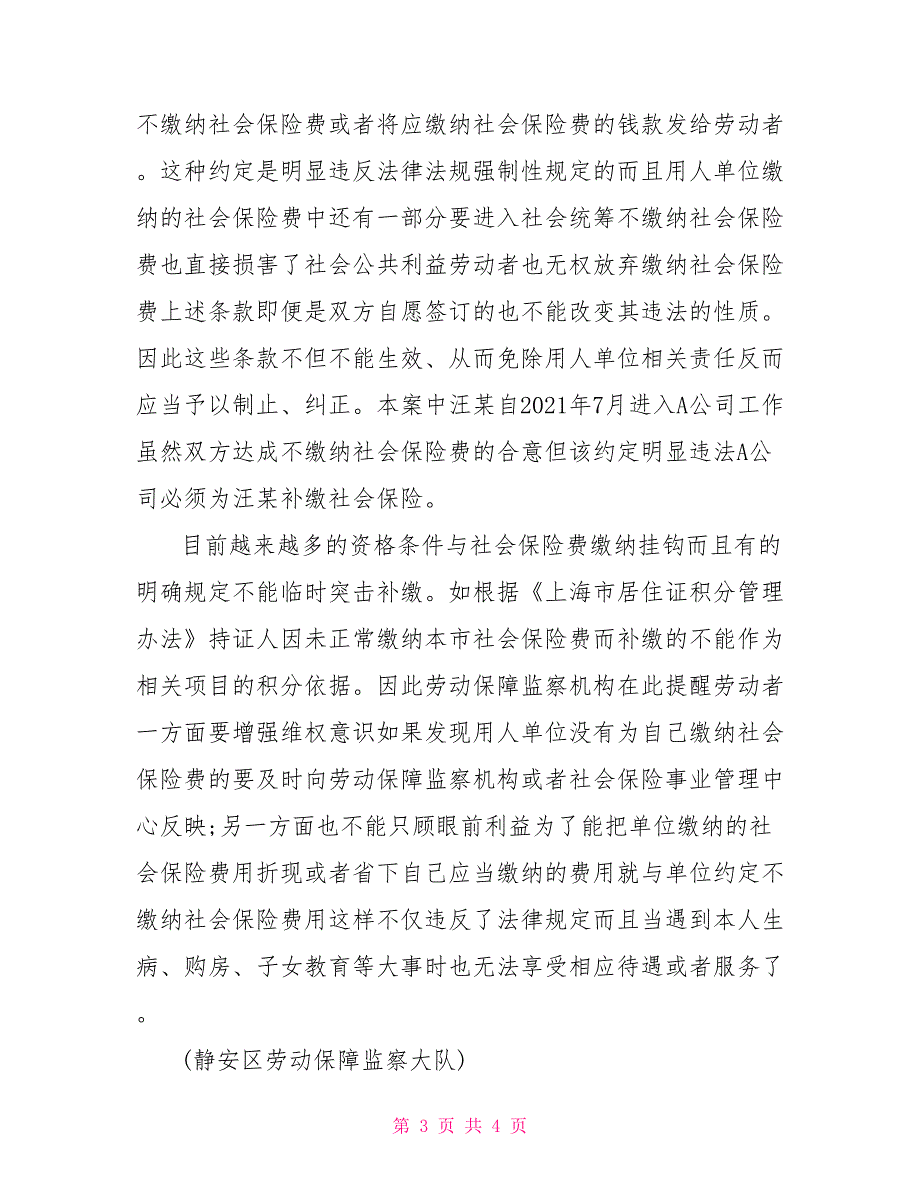 不缴纳社会保险费或者将应缴纳社会保险费的钱款发给劳动者。这种约定是明显违反法律法规强制性规定的而且用人单位缴纳的社会保险费中还有一部分要进入社会统筹不缴纳社会保险费也直接损害了社会公共利益劳动者也无权放弃缴纳社会保险费上述条款即便是双方自愿签订的也不能改变其违法的性质。因此这些条款不但不能生效、从而免除用人单位相关责任反而应当予以制止、纠正。本案中汪某自2021年7月进入A公司工作虽然双方达成不缴纳社会保险费的合意但该约定明显违法A公司必须为汪某补缴社会保险。

目前越来越多的资格条件与社会保险费缴纳挂钩而且有的明确规定不能临时突击补缴。如根据《上海市居住证积分管理办法》持证人因未正常缴纳本市社会保险费而补缴的不能作为相关项目的积分依据。因此劳动保障监察机构在此提醒劳动者一方面要增强维权意识如果发现用人单位没有为自己缴纳社会保险费的要及时向劳动保障监察机构或者社会保险事业管理中心反映;另一方面也不能只顾眼前利益为了能把单位缴纳的社会保险费用折现或者省下自己应当缴纳的费用就与单位约定不缴纳社会保险费用这样不仅违反了法律规定而且当遇到本人生病、购房、子女教育等大事时也无法享受相应待遇或者服务了。

(静安区劳动保障监察大队)

第 3 页 共 4 页